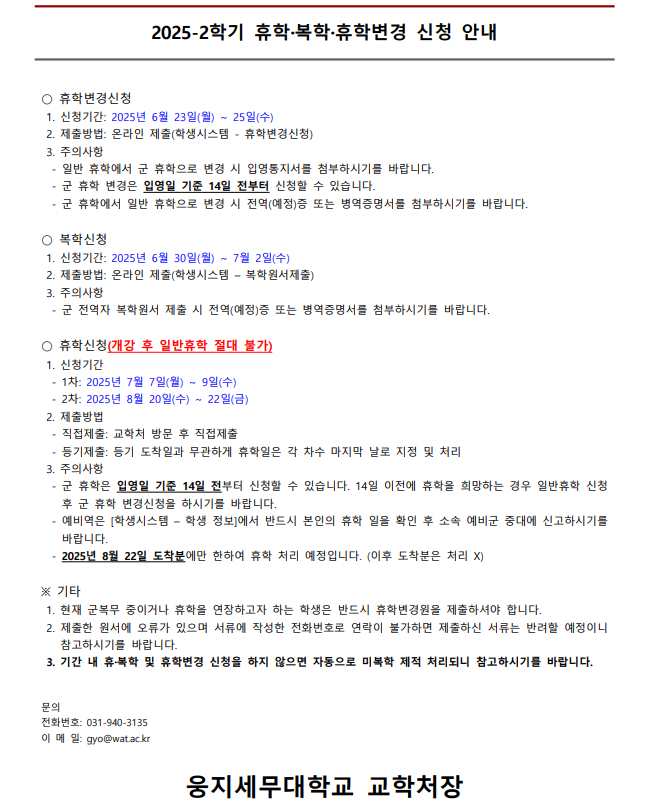 2025-2학기 휴학·복학·휴학변경 신청 안내

○ 휴학변경신청
1. 신청기간: 2025년 6월 23일(월) ~ 25일(수)
2. 제출방법: 온라인 제출(학생시스템 - 휴학변경신청)
3. 주의사항
- 일반 휴학에서 군 휴학으로 변경 시 입영통지서를 첨부하시기를 바랍니다.
- 군 휴학 변경은 입영일 기준 14일 전부터 신청할 수 있습니다.
- 군 휴학에서 일반 휴학으로 변경 시 전역(예정)증 또는 병역증명서를 첨부하시기를 바랍니다.

○ 복학신청
1. 신청기간: 2025년 6월 30일(월) ~ 7월 2일(수)
2. 제출방법: 온라인 제출(학생시스템 – 복학원서제출)
3. 주의사항
- 군 전역자 복학원서 제출 시 전역(예정)증 또는 병역증명서를 첨부하시기를 바랍니다.

○ 휴학신청(개강 후 일반휴학 절대 불가)
1. 신청기간
- 1차: 2025년 7월 7일(월) ~ 9일(수)
- 2차: 2025년 8월 20일(수) ~ 22일(금)
2. 제출방법
- 직접제출: 교학처 방문 후 직접제출
- 등기제출: 등기 도착일과 무관하게 휴학일은 각 차수 마지막 날로 지정 및 처리
3. 주의사항
- 군 휴학은 입영일 기준 14일 전부터 신청할 수 있습니다. 14일 이전에 휴학을 희망하는 경우 일반휴학 신청 후 군 휴학 변경신청을 하시기를 바랍니다.
- 예비역은 [학생시스템 – 학생 정보]에서 반드시 본인의 휴학 일을 확인 후 소속 예비군 중대에 신고하시기를 바랍니다.
- 2025년 8월 22일 도착분에만 한하여 휴학 처리 예정입니다. (이후 도착분은 처리 X)

※ 기타
1. 현재 군복무 중이거나 휴학을 연장하고자 하는 학생은 반드시 휴학변경원을 제출하셔야 합니다.
2. 제출한 원서에 오류가 있으며 서류에 작성한 전화번호로 연락이 불가하면 제출하신 서류는 반려할 예정이니 참고하시기를 바랍니다.
3. 기간 내 휴·복학 및 휴학변경 신청을 하지 않으면 자동으로 미복학 제적 처리되니 참고하시기를 바랍니다.

문의
전화번호: 031-940-3135
이 메 일: gyo@wat.ac.kr

웅지세무대학교 교학처장